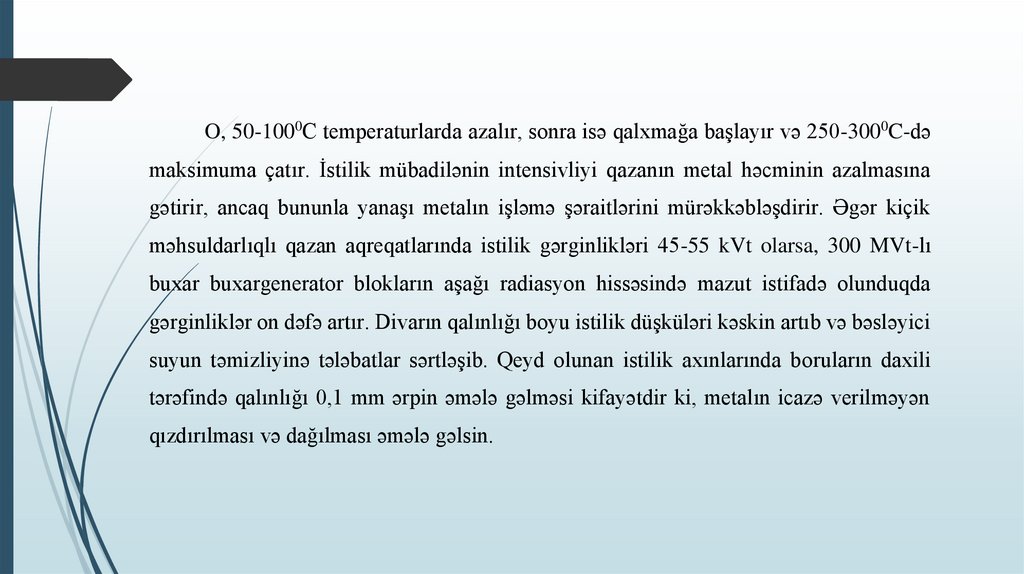 O, 50-100$^0$C temperaturlarda azalır, sonra isə qalxmağa başlayır və 250-300$^0$C-də maksimuma çatır. İstilik mübadilənin intensivliyi qazanın metal həcminin azalmasına gətirir, ancaq bununla yanaşı metalın işləmə şəraitlərini mürəkkəbləşdirir. Əgər kiçik məhsuldarlıqlı qazan aqreqatlarında istilik gərginlikləri 45-55 kVt olarsa, 300 MVt-lı buxar buxargenerator blokların aşağı radiasyon hissəsində mazut istifadə olunduqda gərginliklər on dəfə artır. Divarın qalınlığı boyu istilik düşküləri kəskin artıb və bəsləyici suyun təmizliyinə tələbatlar sərtləşib. Qeyd olunan istilik axınlarında boruların daxili tərəfində qalınlığı 0,1 mm ərpin əmələ gəlməsi kifayətdir ki, metalın icazə verilməyən qızdırılması və dağılması əmələ gəlsin.